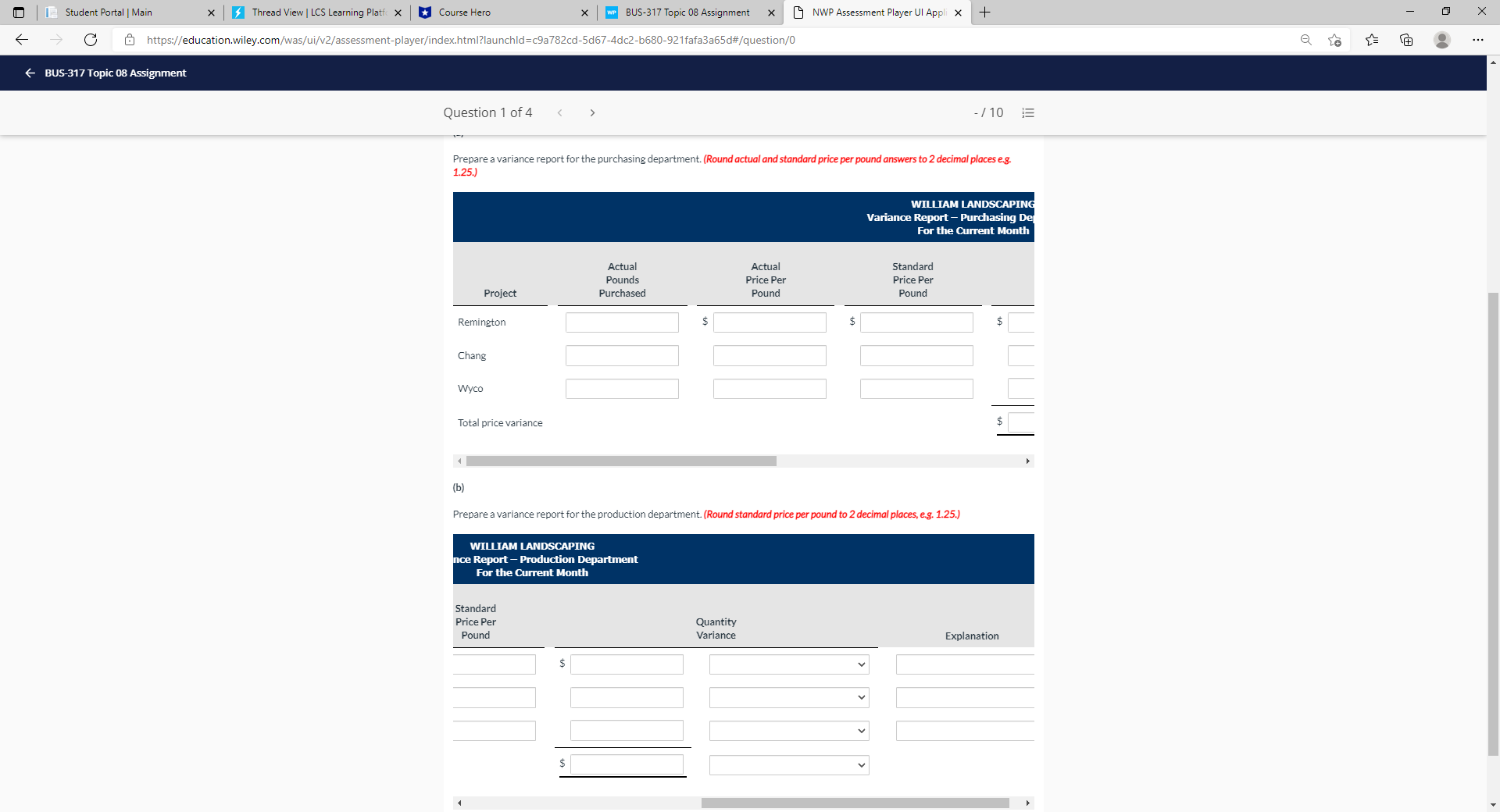 Student Portal | Main
Thread View | LCS Learning Platf
Course Hero
BUS-317 Topic 08 Assignment
NWP Assessment Player UI Appl

https://education.wiley.com/was/ui/v2/assessment-player/index.html?launchId=c9a782cd-5d67-4dc2-b680-921fafa3a65d#/question/0

BUS-317 Topic 08 Assignment

Question 1 of 4

- / 10

Prepare a variance report for the purchasing department. (Round actual and standard price per pound answers to 2 decimal places e.g. 1.25.)

WILLIAM LANDSCAPING
Variance Report – Purchasing De
For the Current Month

| Project | Actual Pounds Purchased | Actual Price Per Pound | Standard Price Per Pound | |
|---|---|---|---|---|
| Remington | | $ | $ | $ |
| Chang | | | | |
| Wyco | | | | |
| Total price variance | | | | $ |

(b)

Prepare a variance report for the production department. (Round standard price per pound to 2 decimal places, e.g. 1.25.)

WILLIAM LANDSCAPING
nce Report – Production Department
For the Current Month

| Standard Price Per Pound | Quantity Variance | | Explanation |
|---|---|---|---|
| | $ | | |
| | | | |
| | | | |
| | $ | | |